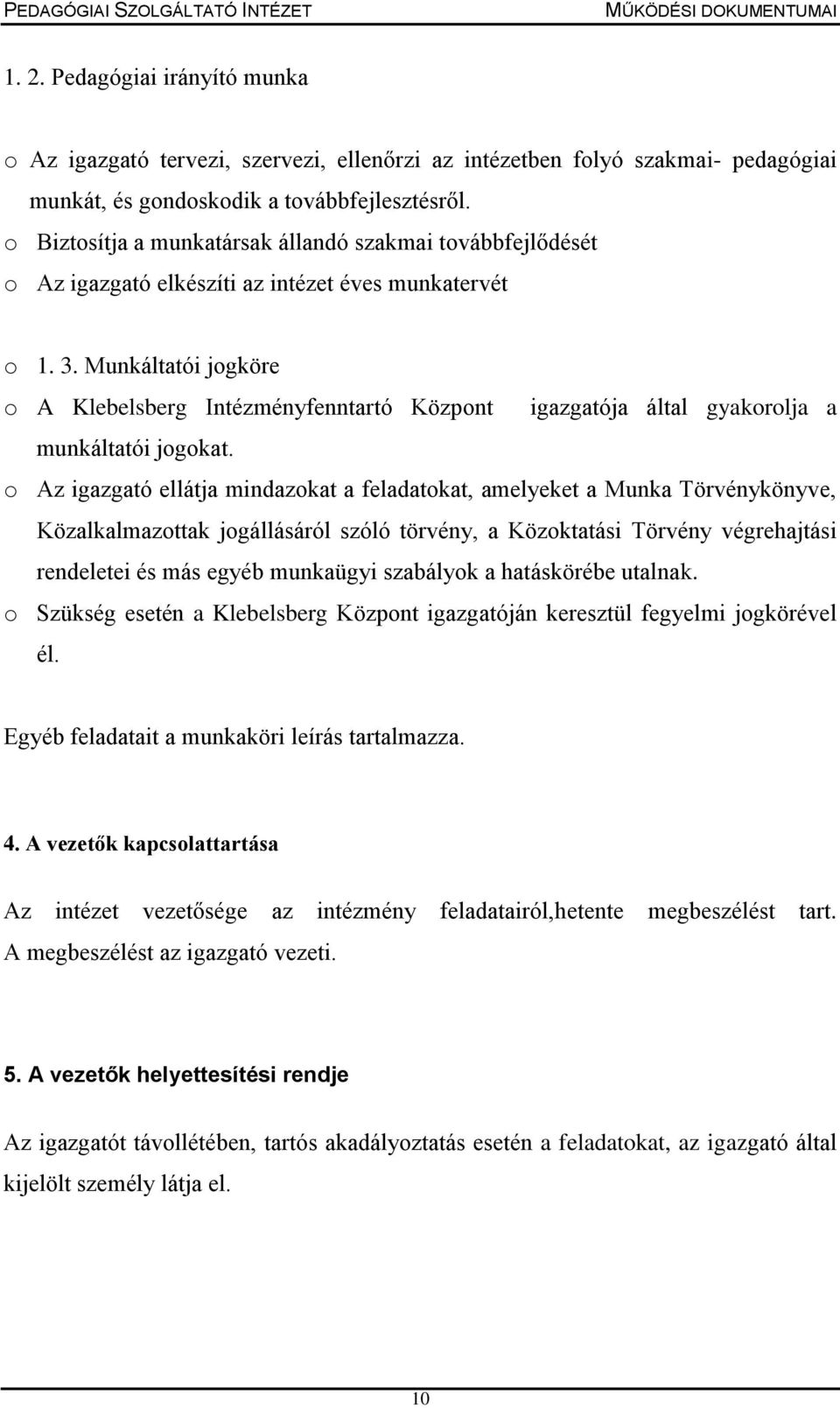 PEDAGÓGIAI SZOLGÁLTATÓ INTÉZET MŰKÖDÉSI DOKUMENTUMAI

1. 2. Pedagógiai irányító munka

o Az igazgató tervezi, szervezi, ellenőrzi az intézetben folyó szakmai- pedagógiai munkát, és gondoskodik a továbbfejlesztésről.
o Biztosítja a munkatársak állandó szakmai továbbfejlődését
o Az igazgató elkészíti az intézet éves munkatervét

o 1. 3. Munkáltatói jogköre
o A Klebelsberg Intézményfenntartó Központ igazgatója által gyakorolja a munkáltatói jogokat.
o Az igazgató ellátja mindazokat a feladatokat, amelyeket a Munka Törvénykönyve, Közalkalmazottak jogállásáról szóló törvény, a Közoktatási Törvény végrehajtási rendeletei és más egyéb munkaügyi szabályok a hatáskörébe utalnak.
o Szükség esetén a Klebelsberg Központ igazgatóján keresztül fegyelmi jogkörével él.

Egyéb feladatait a munkaköri leírás tartalmazza.

4. A vezetők kapcsolattartása

Az intézet vezetősége az intézmény feladatairól,hetente megbeszélést tart. A megbeszélést az igazgató vezeti.

5. A vezetők helyettesítési rendje

Az igazgatót távollétében, tartós akadályoztatás esetén a feladatokat, az igazgató által kijelölt személy látja el.

10